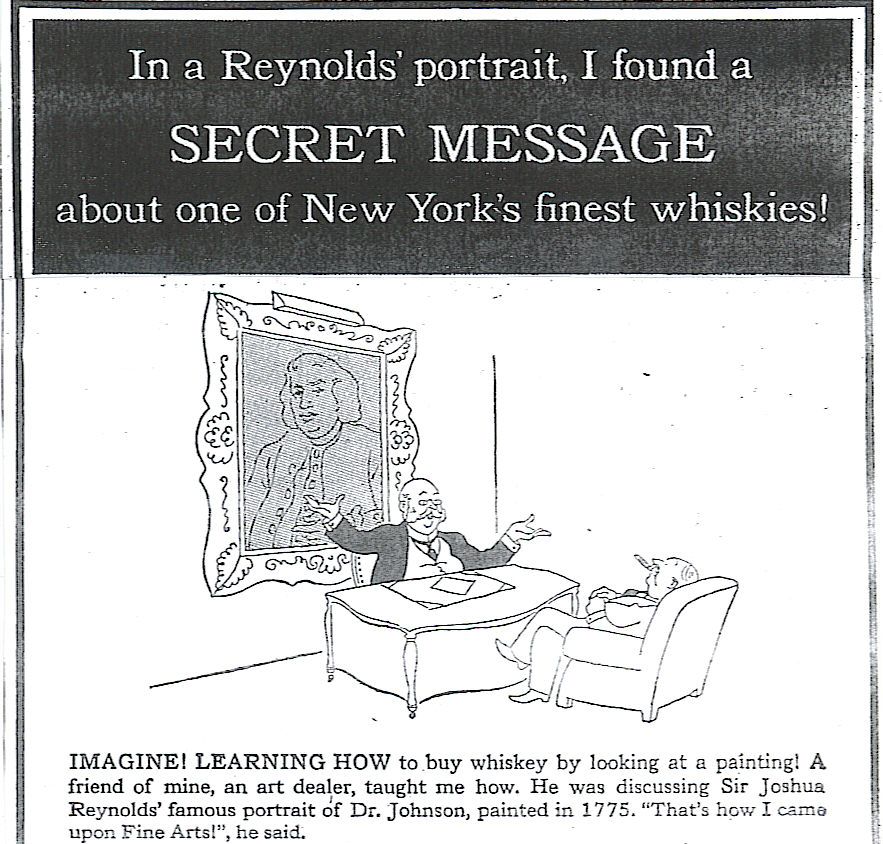 In a Reynolds' portrait, I found a
SECRET MESSAGE
about one of New York's finest whiskies!

IMAGINE! LEARNING HOW to buy whiskey by looking at a painting! A friend of mine, an art dealer, taught me how. He was discussing Sir Joshua Reynolds' famous portrait of Dr. Johnson, painted in 1775. "That's how I came upon Fine Arts!", he said.